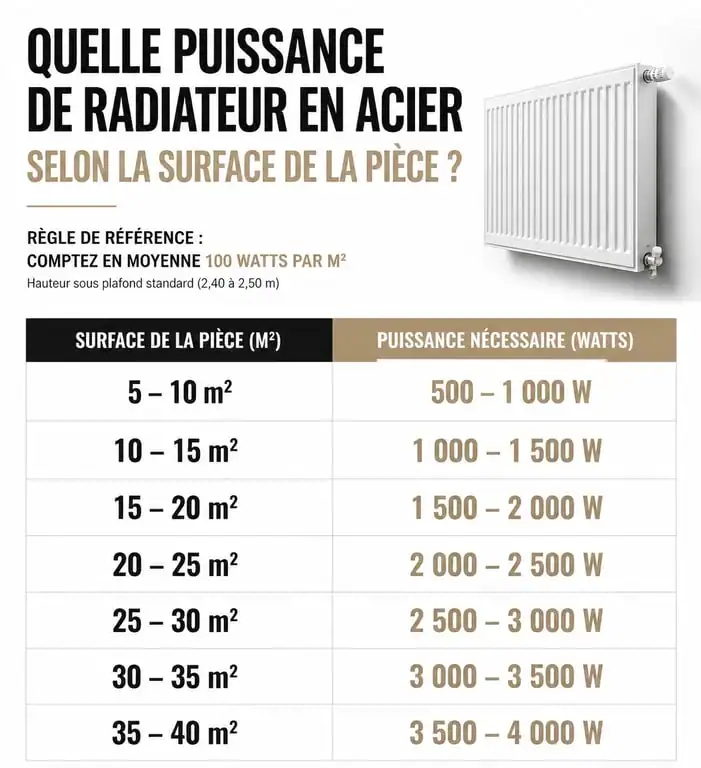 QUELLE PUISSANCE DE RADIATEUR EN ACIER SELON LA SURFACE DE LA PIÈCE ?

RÈGLE DE RÉFÉRENCE :
COMPTEZ EN MOYENNE 100 WATTS PAR M²
Hauteur sous plafond standard (2,40 à 2,50 m)

| SURFACE DE LA PIÈCE (M²) | PUISSANCE NÉCESSAIRE (WATTS) |
|---|---|
| 5 – 10 m² | 500 – 1 000 W |
| 10 – 15 m² | 1 000 – 1 500 W |
| 15 – 20 m² | 1 500 – 2 000 W |
| 20 – 25 m² | 2 000 – 2 500 W |
| 25 – 30 m² | 2 500 – 3 000 W |
| 30 – 35 m² | 3 000 – 3 500 W |
| 35 – 40 m² | 3 500 – 4 000 W |